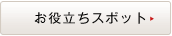 お役立ちスポット